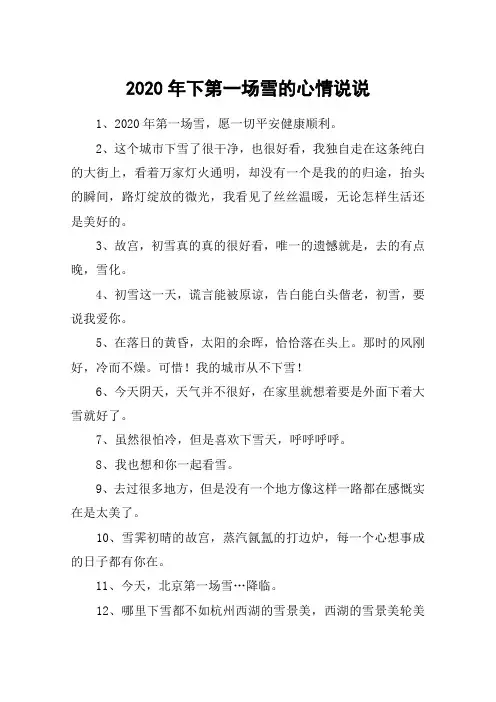 2020 年下第一场雪的心情说说

1、2020 年第一场雪，愿一切平安健康顺利。

2、这个城市下雪了很干净，也很好看，我独自走在这条纯白的大街上，看着万家灯火通明，却没有一个是我的的归途，抬头的瞬间，路灯绽放的微光，我看见了丝丝温暖，无论怎样生活还是美好的。

3、故宫，初雪真的真的很好看，唯一的遗憾就是，去的有点晚，雪化。

4、初雪这一天，谎言能被原谅，告白能白头偕老，初雪，要说我爱你。

5、在落日的黄昏，太阳的余晖，恰恰落在头上。那时的风刚好，冷而不燥。可惜！我的城市从不下雪！

6、今天阴天，天气并不很好，在家里就想着要是外面下着大雪就好了。

7、虽然很怕冷，但是喜欢下雪天，呼呼呼呼。

8、我也想和你一起看雪。

9、去过很多地方，但是没有一个地方像这样一路都在感慨实在是太美了。

10、雪霁初晴的故宫，蒸汽氤氲的打边炉，每一个心想事成的日子都有你在。

11、今天，北京第一场雪…降临。

12、哪里下雪都不如杭州西湖的雪景美，西湖的雪景美轮美